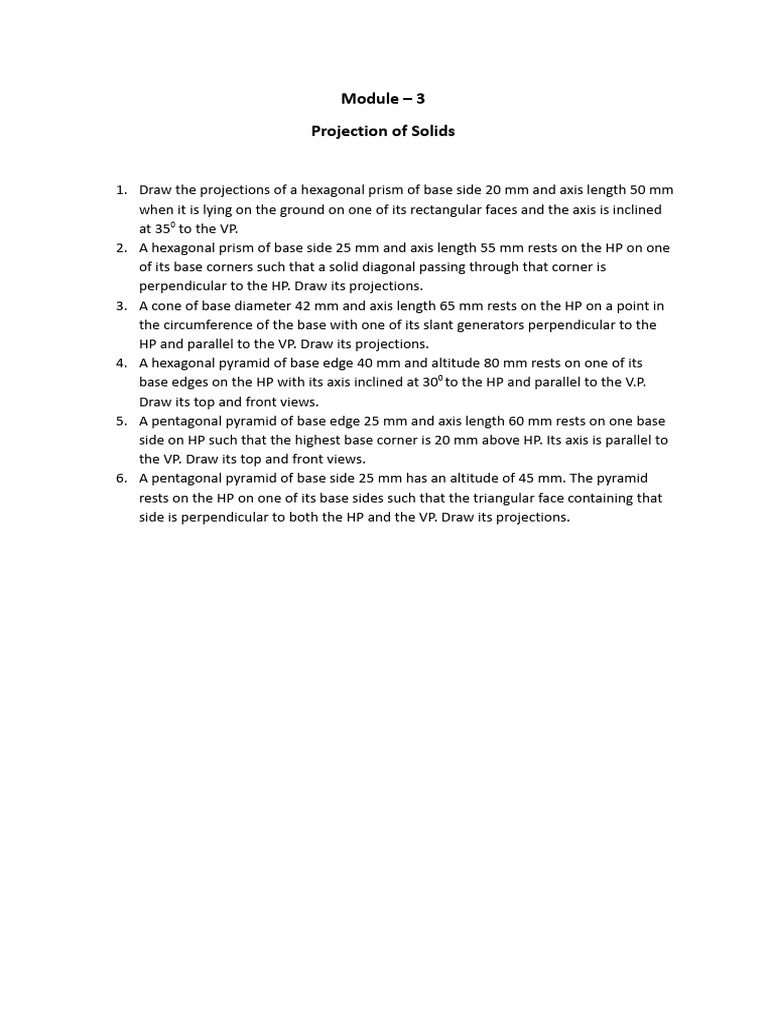 Module – 3

Projection of Solids

1. Draw the projections of a hexagonal prism of base side 20 mm and axis length 50 mm when it is lying on the ground on one of its rectangular faces and the axis is inclined at $35^0$ to the VP.
2. A hexagonal prism of base side 25 mm and axis length 55 mm rests on the HP on one of its base corners such that a solid diagonal passing through that corner is perpendicular to the HP. Draw its projections.
3. A cone of base diameter 42 mm and axis length 65 mm rests on the HP on a point in the circumference of the base with one of its slant generators perpendicular to the HP and parallel to the VP. Draw its projections.
4. A hexagonal pyramid of base edge 40 mm and altitude 80 mm rests on one of its base edges on the HP with its axis inclined at $30^0$ to the HP and parallel to the V.P. Draw its top and front views.
5. A pentagonal pyramid of base edge 25 mm and axis length 60 mm rests on one base side on HP such that the highest base corner is 20 mm above HP. Its axis is parallel to the VP. Draw its top and front views.
6. A pentagonal pyramid of base side 25 mm has an altitude of 45 mm. The pyramid rests on the HP on one of its base sides such that the triangular face containing that side is perpendicular to both the HP and the VP. Draw its projections.